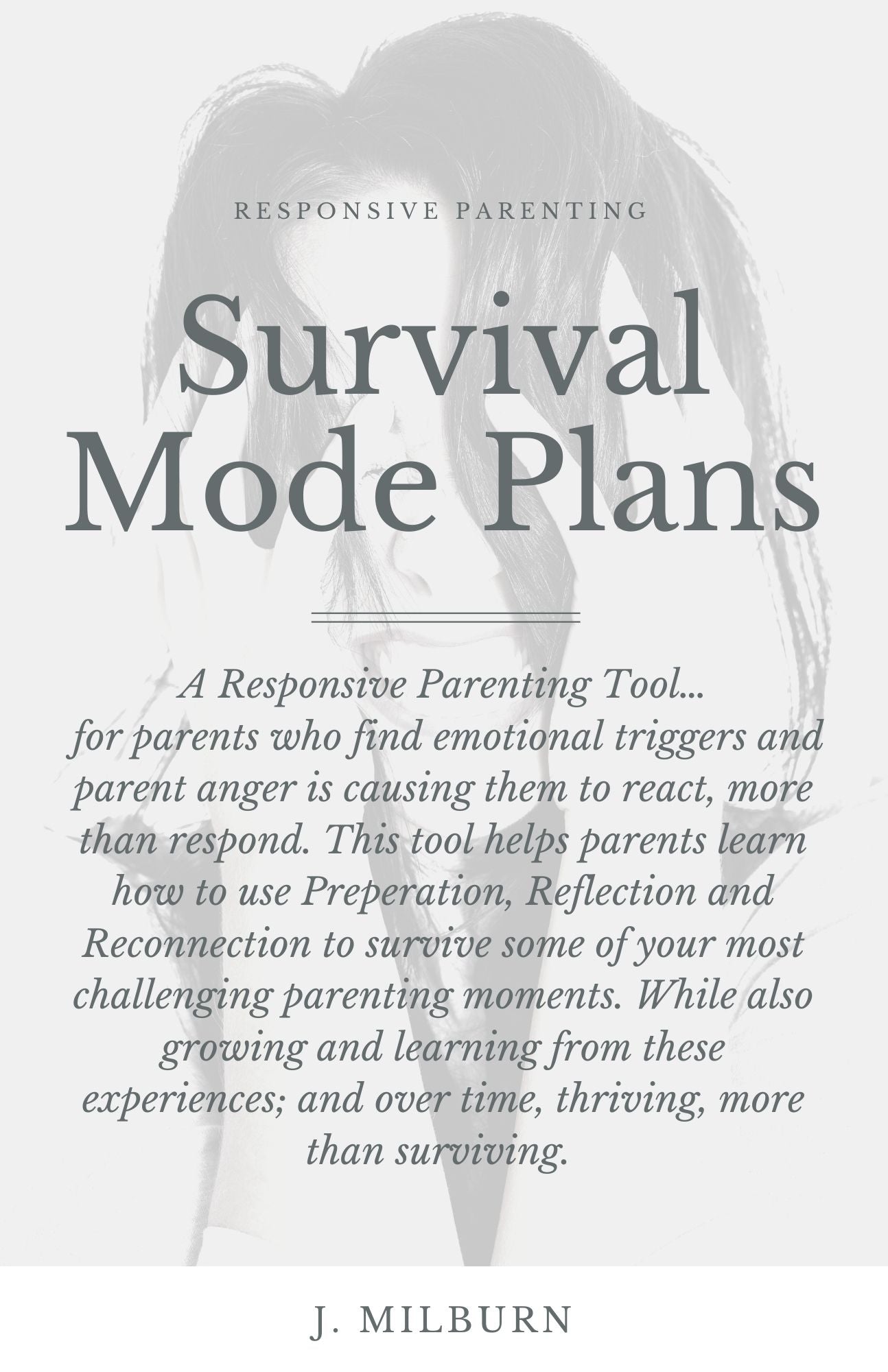 RESPONSIVE PARENTING

Survival Mode Plans

A Responsive Parenting Tool... for parents who find emotional triggers and parent anger is causing them to react, more than respond. This tool helps parents learn how to use Preperation, Reflection and Reconnection to survive some of your most challenging parenting moments. While also growing and learning from these experiences; and over time, thriving, more than surviving.

J. MILBURN